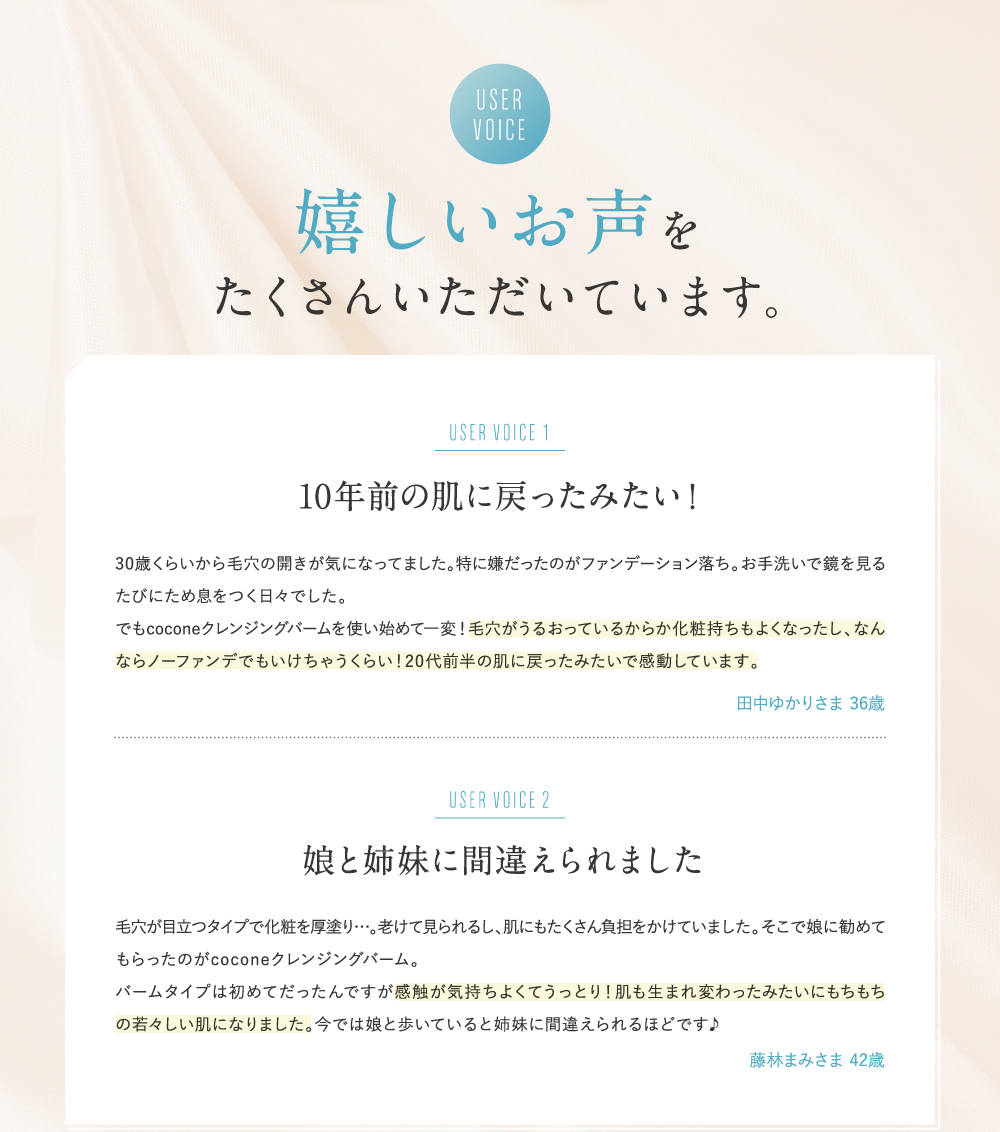 USER VOICE

嬉しいお声を
たくさんいただいています。

USER VOICE 1

10年前の肌に戻ったみたい！

30歳くらいから毛穴の開きが気になってました。特に嫌だったのがファンデーション落ち。お手洗いで鏡を見るたびにため息をつく日々でした。
でもcoconeクレンジングバームを使い始めて一変！毛穴がうるおっているからか化粧持ちもよくなったし、なんならノーファンデでもいけちゃうくらい！20代前半の肌に戻ったみたいで感動しています。

田中ゆかりさま 36歳

USER VOICE 2

娘と姉妹に間違えられました

毛穴が目立つタイプで化粧を厚塗り…。老けて見られるし、肌にもたくさん負担をかけていました。そこで娘に勧めてもらったのがcoconeクレンジングバーム。
バームタイプは初めてだったんですが感触が気持ちよくてうっとり！肌も生まれ変わったみたいにもちもちの若々しい肌になりました。今では娘と歩いていると姉妹に間違えられるほどです♪

藤林まみさま 42歳